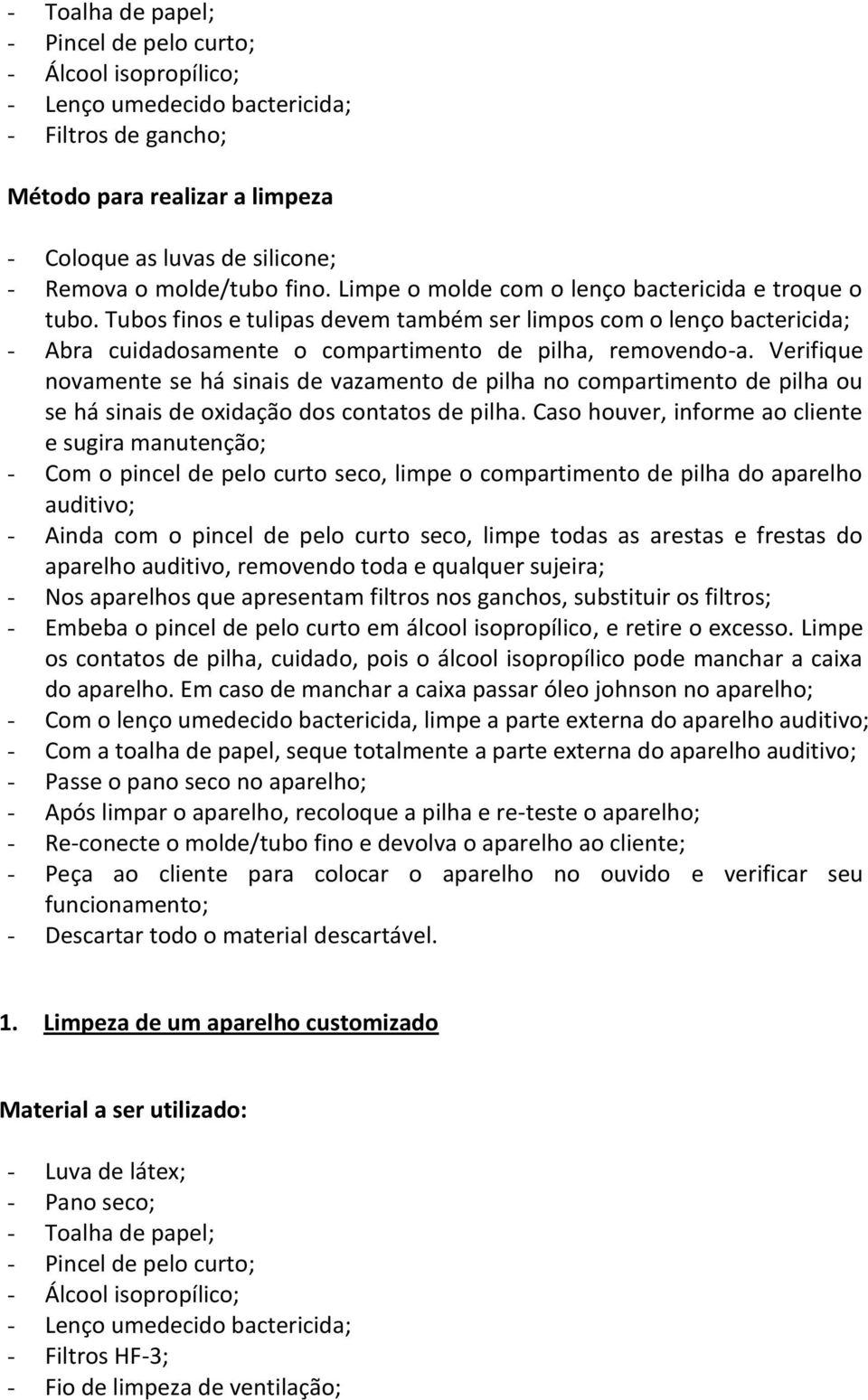 - Toalha de papel;
- Pincel de pelo curto;
- Álcool isopropílico;
- Lenço umedecido bactericida;
- Filtros de gancho;

Método para realizar a limpeza

- Coloque as luvas de silicone;
- Remova o molde/tubo fino. Limpe o molde com o lenço bactericida e troque o tubo. Tubos finos e tulipas devem também ser limpos com o lenço bactericida;
- Abra cuidadosamente o compartimento de pilha, removendo-a. Verifique novamente se há sinais de vazamento de pilha no compartimento de pilha ou se há sinais de oxidação dos contatos de pilha. Caso houver, informe ao cliente e sugira manutenção;
- Com o pincel de pelo curto seco, limpe o compartimento de pilha do aparelho auditivo;
- Ainda com o pincel de pelo curto seco, limpe todas as arestas e frestas do aparelho auditivo, removendo toda e qualquer sujeira;
- Nos aparelhos que apresentam filtros nos ganchos, substituir os filtros;
- Embeba o pincel de pelo curto em álcool isopropílico, e retire o excesso. Limpe os contatos de pilha, cuidado, pois o álcool isopropílico pode manchar a caixa do aparelho. Em caso de manchar a caixa passar óleo johnson no aparelho;
- Com o lenço umedecido bactericida, limpe a parte externa do aparelho auditivo;
- Com a toalha de papel, seque totalmente a parte externa do aparelho auditivo;
- Passe o pano seco no aparelho;
- Após limpar o aparelho, recoloque a pilha e re-teste o aparelho;
- Re-conecte o molde/tubo fino e devolva o aparelho ao cliente;
- Peça ao cliente para colocar o aparelho no ouvido e verificar seu funcionamento;
- Descartar todo o material descartável.

1. Limpeza de um aparelho customizado

Material a ser utilizado:

- Luva de látex;
- Pano seco;
- Toalha de papel;
- Pincel de pelo curto;
- Álcool isopropílico;
- Lenço umedecido bactericida;
- Filtros HF-3;
- Fio de limpeza de ventilação;